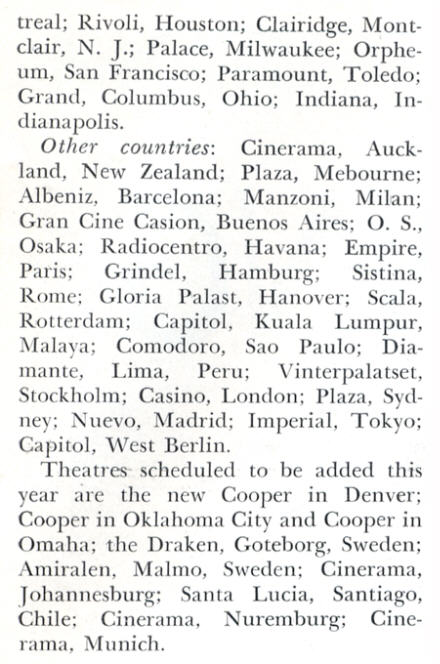 treal; Rivoli, Houston; Clairidge, Montclair, N. J.; Palace, Milwaukee; Orpheum, San Francisco; Paramount, Toledo; Grand, Columbus, Ohio; Indiana, Indianapolis.

Other countries: Cinerama, Auckland, New Zealand; Plaza, Mebourne; Albeniz, Barcelona; Manzoni, Milan; Gran Cine Casion, Buenos Aires; O. S., Osaka; Radiocentro, Havana; Empire, Paris; Grindel, Hamburg; Sistina, Rome; Gloria Palast, Hanover; Scala, Rotterdam; Capitol, Kuala Lumpur, Malaya; Comodoro, Sao Paulo; Diamante, Lima, Peru; Vinterpalatset, Stockholm; Casino, London; Plaza, Sydney; Nuevo, Madrid; Imperial, Tokyo; Capitol, West Berlin.

Theatres scheduled to be added this year are the new Cooper in Denver; Cooper in Oklahoma City and Cooper in Omaha; the Draken, Goteborg, Sweden; Amiralen, Malmo, Sweden; Cinerama, Johannesburg; Santa Lucia, Santiago, Chile; Cinerama, Nuremburg; Cinerama, Munich.